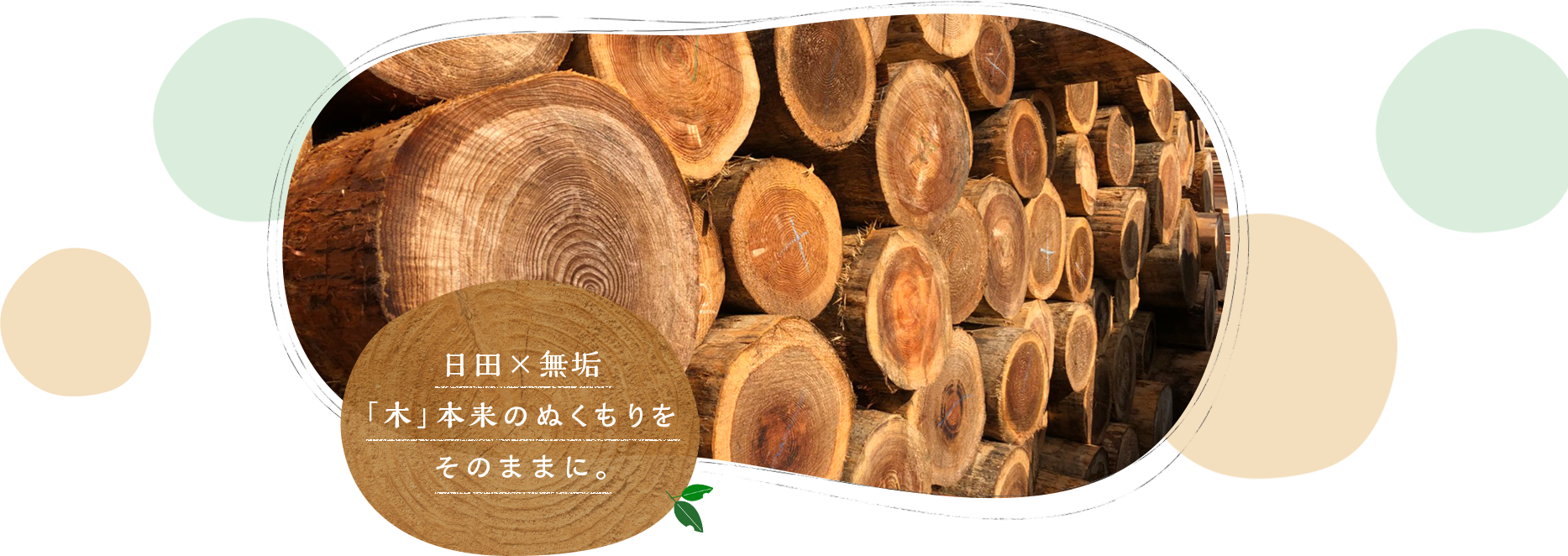 日田×無垢
「木」本来のぬくもりを
そのままに。